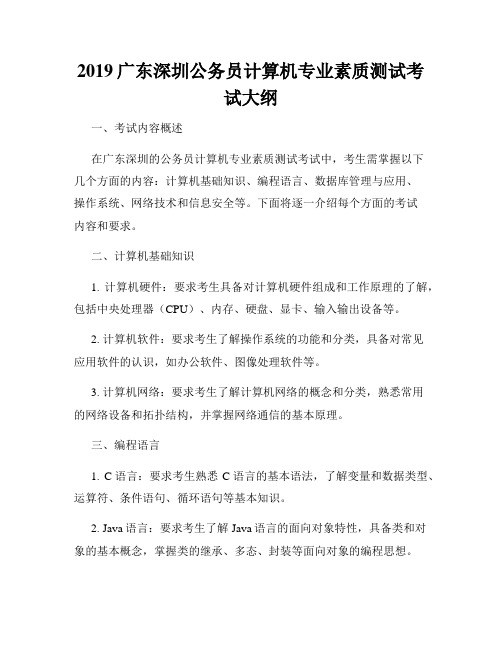 2019 广东深圳公务员计算机专业素质测试考试大纲

一、考试内容概述

在广东深圳的公务员计算机专业素质测试考试中，考生需掌握以下几个方面的内容：计算机基础知识、编程语言、数据库管理与应用、操作系统、网络技术和信息安全等。下面将逐一介绍每个方面的考试内容和要求。

二、计算机基础知识

1. 计算机硬件：要求考生具备对计算机硬件组成和工作原理的了解，包括中央处理器（CPU）、内存、硬盘、显卡、输入输出设备等。

2. 计算机软件：要求考生了解操作系统的功能和分类，具备对常见应用软件的认识，如办公软件、图像处理软件等。

3. 计算机网络：要求考生了解计算机网络的概念和分类，熟悉常用的网络设备和拓扑结构，并掌握网络通信的基本原理。

三、编程语言

1. C 语言：要求考生熟悉 C 语言的基本语法，了解变量和数据类型、运算符、条件语句、循环语句等基本知识。

2. Java 语言：要求考生了解 Java 语言的面向对象特性，具备类和对象的基本概念，掌握类的继承、多态、封装等面向对象的编程思想。